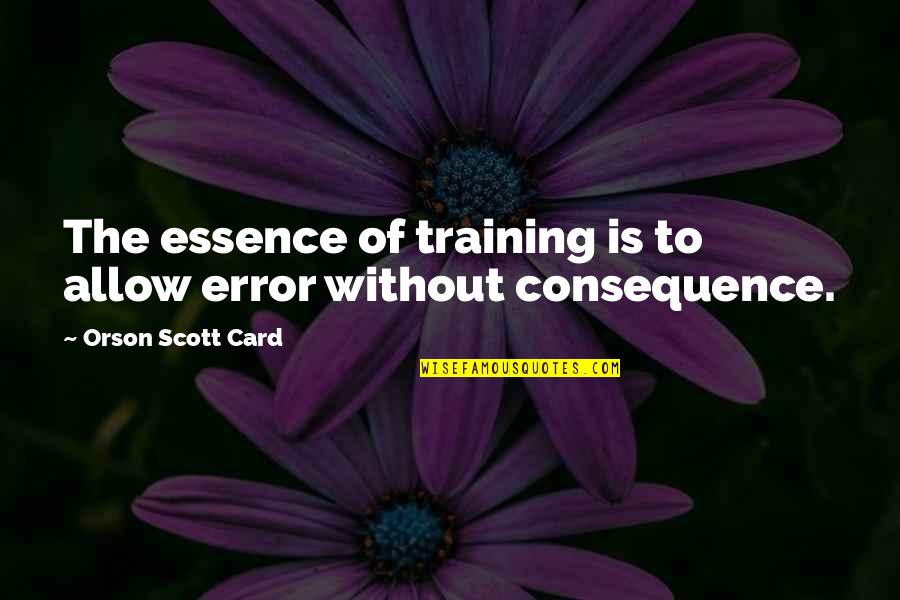 The essence of training is to allow error without consequence.

~ Orson Scott Card

WISEFAMOUSQUOTES.COM